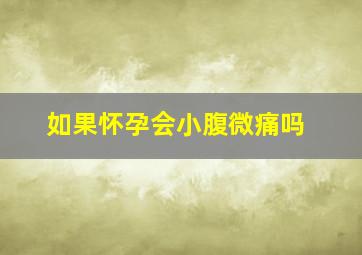 如果怀孕会小腹微痛吗